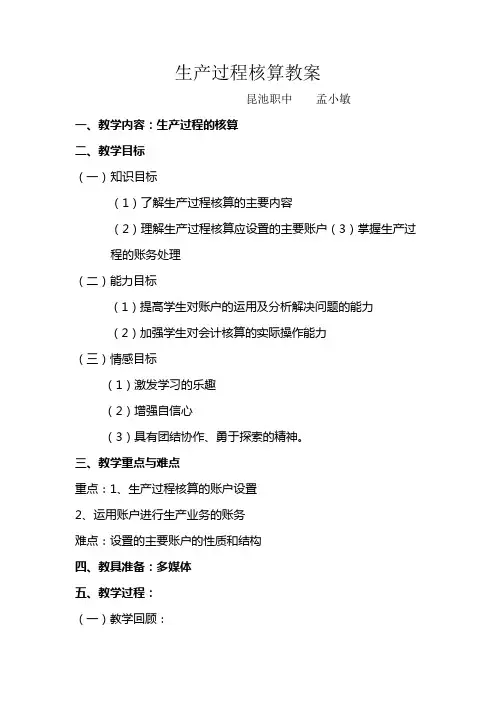 生产过程核算教案

昆池职中　　孟小敏

一、教学内容：生产过程的核算

二、教学目标

（一）知识目标

（1）了解生产过程核算的主要内容

（2）理解生产过程核算应设置的主要账户（3）掌握生产过程的账务处理

（二）能力目标

（1）提高学生对账户的运用及分析解决问题的能力

（2）加强学生对会计核算的实际操作能力

（三）情感目标

（1）激发学习的乐趣

（2）增强自信心

（3）具有团结协作、勇于探索的精神。

三、教学重点与难点

重点：1、生产过程核算的账户设置

2、运用账户进行生产业务的账务

难点：设置的主要账户的性质和结构

四、教具准备：多媒体

五、教学过程：

（一）教学回顾：